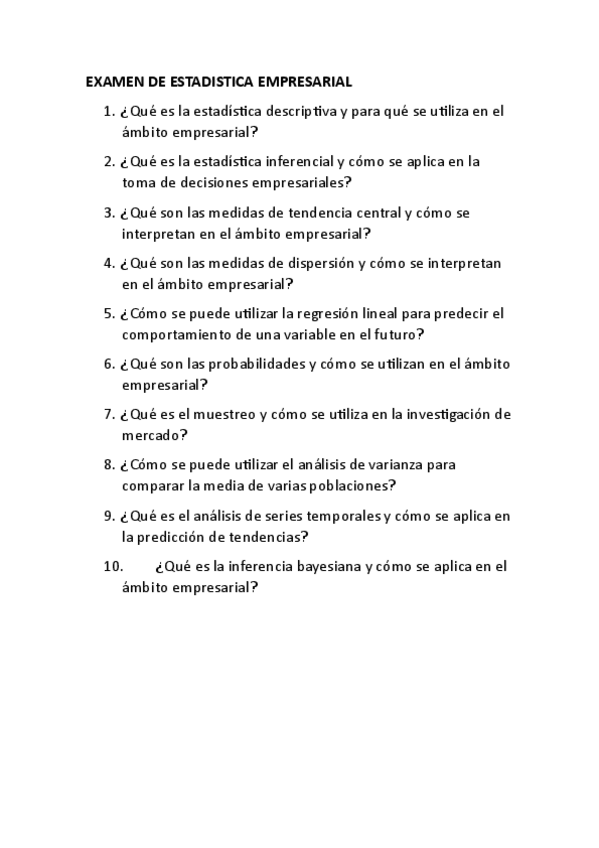 EXAMEN DE ESTADISTICA EMPRESARIAL

1. ¿Qué es la estadística descriptiva y para qué se utiliza en el ámbito empresarial?

2. ¿Qué es la estadística inferencial y cómo se aplica en la toma de decisiones empresariales?

3. ¿Qué son las medidas de tendencia central y cómo se interpretan en el ámbito empresarial?

4. ¿Qué son las medidas de dispersión y cómo se interpretan en el ámbito empresarial?

5. ¿Cómo se puede utilizar la regresión lineal para predecir el comportamiento de una variable en el futuro?

6. ¿Qué son las probabilidades y cómo se utilizan en el ámbito empresarial?

7. ¿Qué es el muestreo y cómo se utiliza en la investigación de mercado?

8. ¿Cómo se puede utilizar el análisis de varianza para comparar la media de varias poblaciones?

9. ¿Qué es el análisis de series temporales y cómo se aplica en la predicción de tendencias?

10. ¿Qué es la inferencia bayesiana y cómo se aplica en el ámbito empresarial?